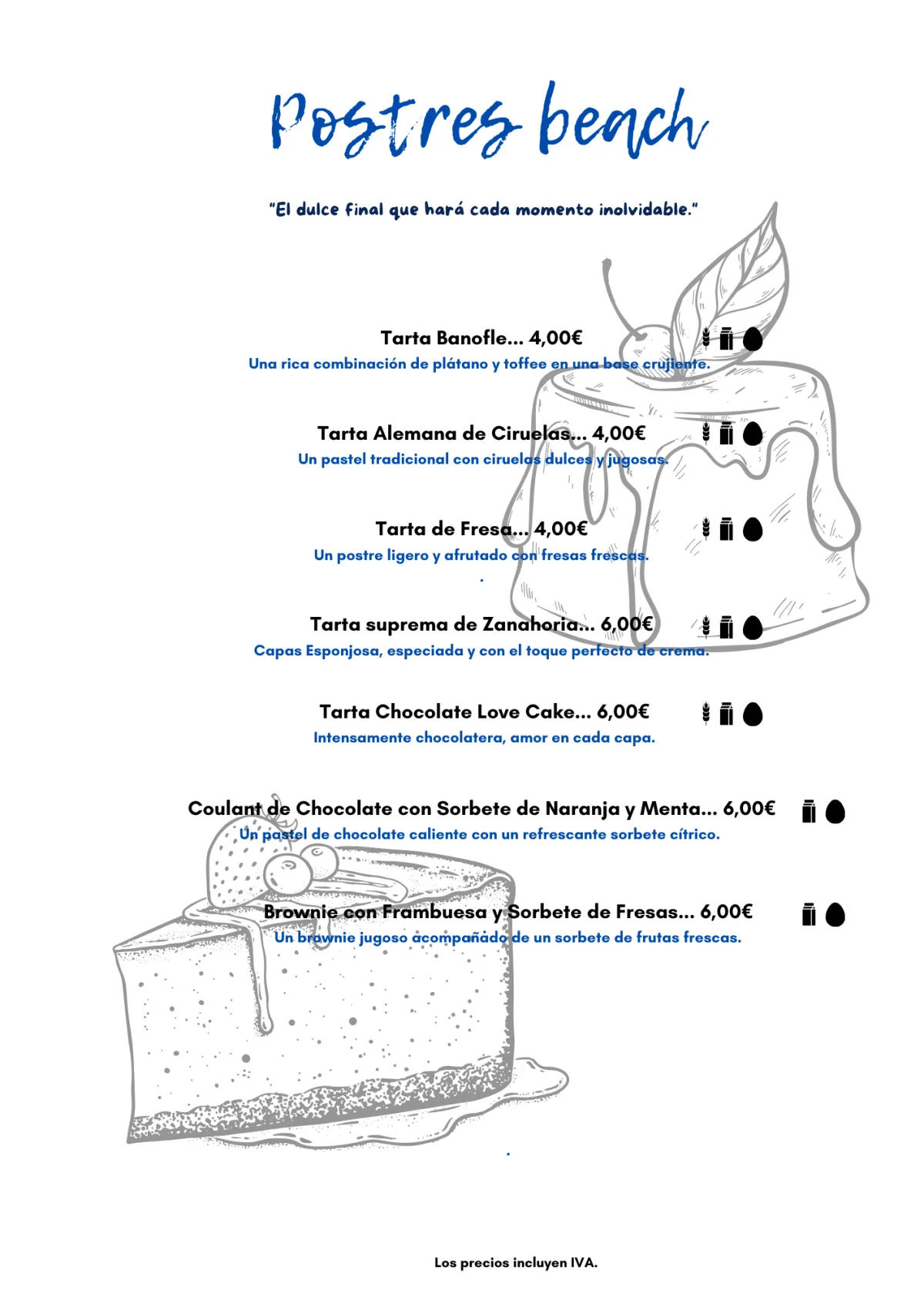 Postres beach

"El dulce final que hará cada momento inolvidable."

Tarta Banofle... 4,00€
Una rica combinación de plátano y toffee en una base crujiente.

Tarta Alemana de Ciruelas... 4,00€
Un pastel tradicional con ciruelas dulces y jugosas.

Tarta de Fresa... 4,00€
Un postre ligero y afrutado con fresas frescas.
.

Tarta suprema de Zanahoria... 6,00€
Capas Esponjosa, especiada y con el toque perfecto de crema.

Tarta Chocolate Love Cake... 6,00€
Intensamente chocolatera, amor en cada capa.

Coulant de Chocolate con Sorbete de Naranja y Menta... 6,00€
Un pastel de chocolate caliente con un refrescante sorbete cítrico.

Brownie con Frambuesa y Sorbete de Fresas... 6,00€
Un brownie jugoso acompañado de un sorbete de frutas frescas.

.

Los precios incluyen IVA.